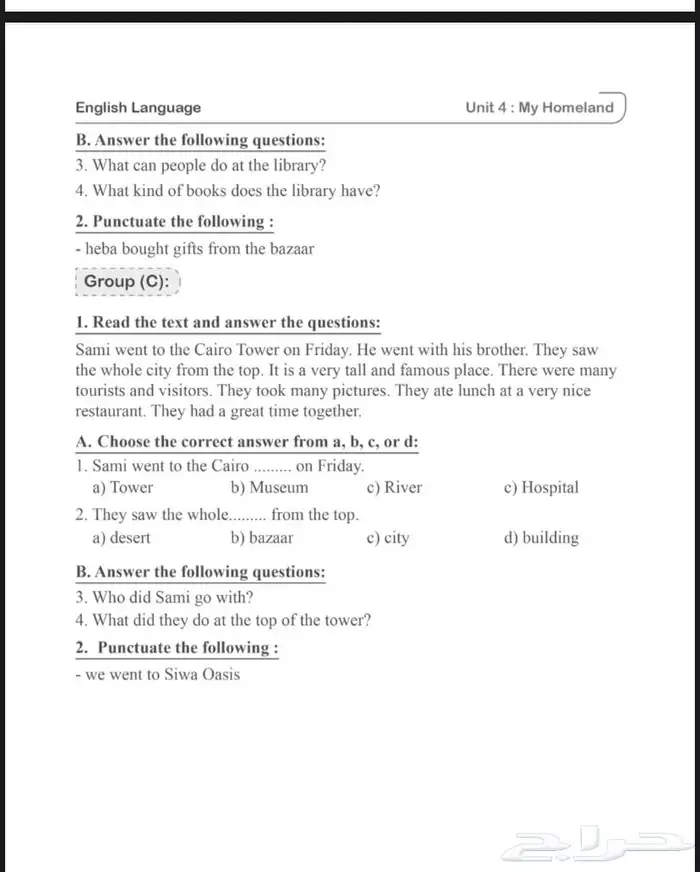 English Language

Unit 4 : My Homeland

B. Answer the following questions:

3. What can people do at the library?

4. What kind of books does the library have?

2. Punctuate the following :

- heba bought gifts from the bazaar

Group (C):

1. Read the text and answer the questions:

Sami went to the Cairo Tower on Friday. He went with his brother. They saw the whole city from the top. It is a very tall and famous place. There were many tourists and visitors. They took many pictures. They ate lunch at a very nice restaurant. They had a great time together.

A. Choose the correct answer from a, b, c, or d:

1. Sami went to the Cairo ......... on Friday.

a) Tower b) Museum c) River c) Hospital

2. They saw the whole......... from the top.

a) desert b) bazaar c) city d) building

B. Answer the following questions:

3. Who did Sami go with?

4. What did they do at the top of the tower?

2. Punctuate the following :

- we went to Siwa Oasis

حراج